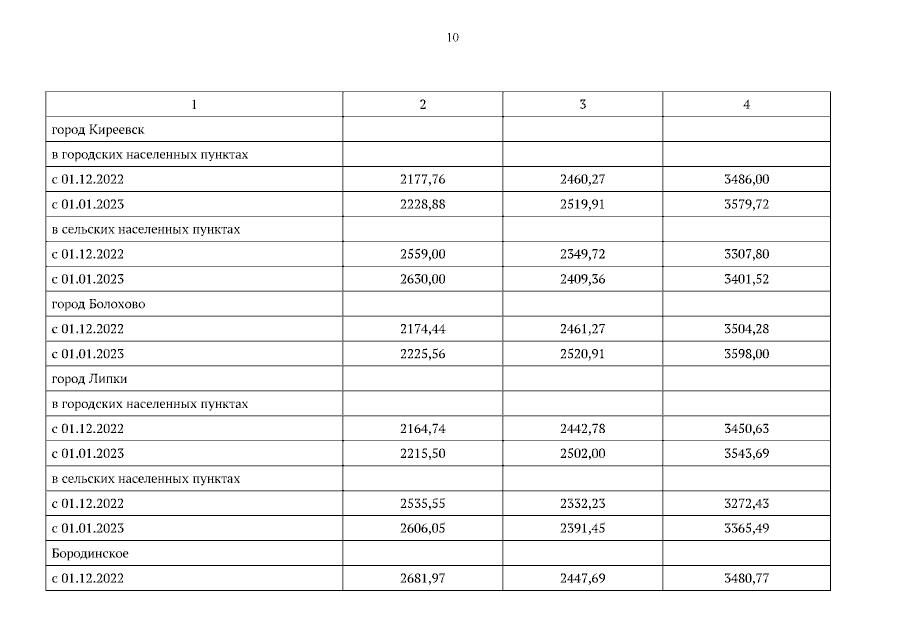 10

| 1 | 2 | 3 | 4 |
|---|---|---|---|
| город Киреевск | | | |
| в городских населенных пунктах | | | |
| с 01.12.2022 | 2177,76 | 2460,27 | 3486,00 |
| с 01.01.2023 | 2228,88 | 2519,91 | 3579,72 |
| в сельских населенных пунктах | | | |
| с 01.12.2022 | 2559,00 | 2349,72 | 3307,80 |
| с 01.01.2023 | 2630,00 | 2409,36 | 3401,52 |
| город Болохово | | | |
| с 01.12.2022 | 2174,44 | 2461,27 | 3504,28 |
| с 01.01.2023 | 2225,56 | 2520,91 | 3598,00 |
| город Липки | | | |
| в городских населенных пунктах | | | |
| с 01.12.2022 | 2164,74 | 2442,78 | 3450,63 |
| с 01.01.2023 | 2215,50 | 2502,00 | 3543,69 |
| в сельских населенных пунктах | | | |
| с 01.12.2022 | 2535,55 | 2332,23 | 3272,43 |
| с 01.01.2023 | 2606,05 | 2391,45 | 3365,49 |
| Бородинское | | | |
| с 01.12.2022 | 2681,97 | 2447,69 | 3480,77 |